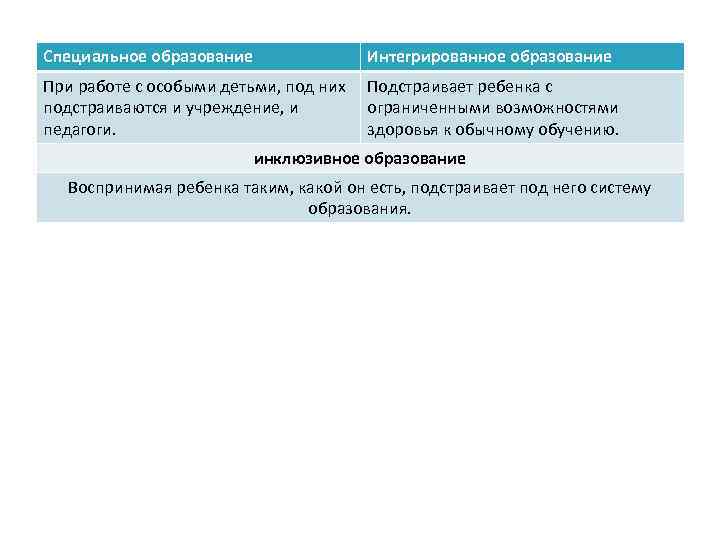 | Специальное образование | Интегрированное образование |
|---|---|
| При работе с особыми детьми, под них подстраиваются и учреждение, и педагоги. | Подстраивает ребенка с ограниченными возможностями здоровья к обычному обучению. |
| инклюзивное образование | |
| Воспринимая ребенка таким, какой он есть, подстраивает под него систему образования. | |